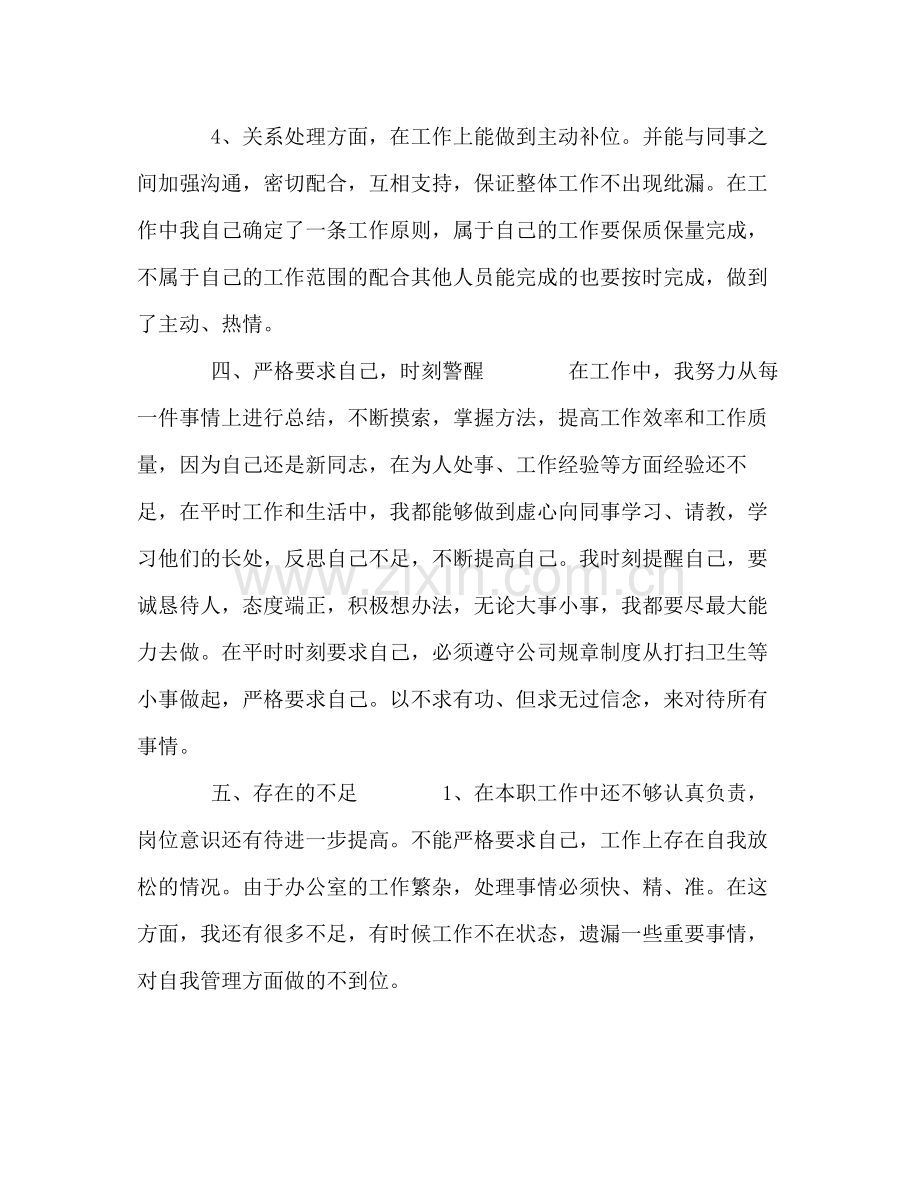 4、关系处理方面，在工作上能做到主动补位。并能与同事之间加强沟通，密切配合，互相支持，保证整体工作不出现纰漏。在工作中我自己确定了一条工作原则，属于自己的工作要保质保量完成，不属于自己的工作范围的配合其他人员能完成的也要按时完成，做到了主动、热情。

四、严格要求自己，时刻警醒 在工作中，我努力从每一件事情上进行总结，不断摸索，掌握方法，提高工作效率和工作质量，因为自己还是新同志，在为人处事、工作经验等方面经验还不足，在平时工作和生活中，我都能够做到虚心向同事学习、请教，学习他们的长处，反思自己不足，不断提高自己。我时刻提醒自己，要诚恳待人，态度端正，积极想办法，无论大事小事，我都要尽最大能力去做。在平时时刻要求自己，必须遵守公司规章制度从打扫卫生等小事做起，严格要求自己。以不求有功、但求无过信念，来对待所有事情。

五、存在的不足 1、在本职工作中还不够认真负责，岗位意识还有待进一步提高。不能严格要求自己，工作上存在自我放松的情况。由于办公室的工作繁杂，处理事情必须快、精、准。在这方面，我还有很多不足，有时候工作不在状态，遗漏一些重要事情，对自我管理方面做的不到位。

www.zixin.com.cn